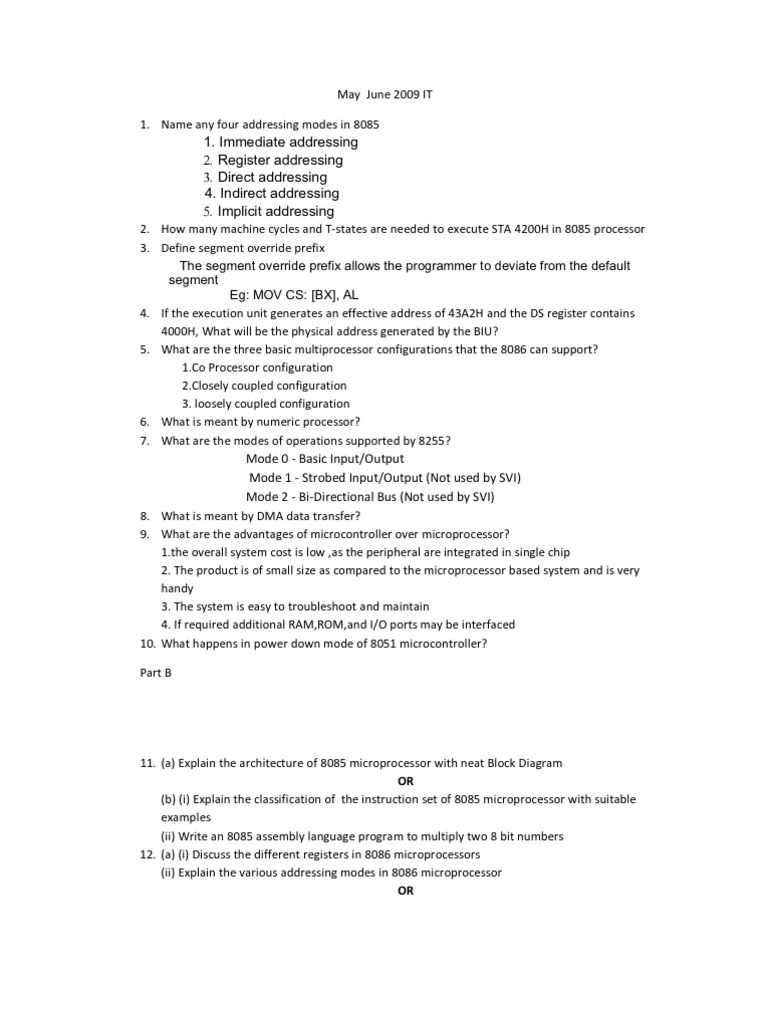 May June 2009 IT

1. Name any four addressing modes in 8085
1. Immediate addressing
2. Register addressing
3. Direct addressing
4. Indirect addressing
5. Implicit addressing
2. How many machine cycles and T-states are needed to execute STA 4200H in 8085 processor
3. Define segment override prefix
The segment override prefix allows the programmer to deviate from the default segment
Eg: MOV CS: [BX], AL
4. If the execution unit generates an effective address of 43A2H and the DS register contains 4000H, What will be the physical address generated by the BIU?
5. What are the three basic multiprocessor configurations that the 8086 can support?
1.Co Processor configuration
2.Closely coupled configuration
3. loosely coupled configuration
6. What is meant by numeric processor?
7. What are the modes of operations supported by 8255?
Mode 0 - Basic Input/Output
Mode 1 - Strobed Input/Output (Not used by SVI)
Mode 2 - Bi-Directional Bus (Not used by SVI)
8. What is meant by DMA data transfer?
9. What are the advantages of microcontroller over microprocessor?
1.the overall system cost is low ,as the peripheral are integrated in single chip
2. The product is of small size as compared to the microprocessor based system and is very handy
3. The system is easy to troubleshoot and maintain
4. If required additional RAM,ROM,and I/O ports may be interfaced
10. What happens in power down mode of 8051 microcontroller?

Part B

11. (a) Explain the architecture of 8085 microprocessor with neat Block Diagram
OR
(b) (i) Explain the classification of the instruction set of 8085 microprocessor with suitable examples
(ii) Write an 8085 assembly language program to multiply two 8 bit numbers
12. (a) (i) Discuss the different registers in 8086 microprocessors
(ii) Explain the various addressing modes in 8086 microprocessor
OR